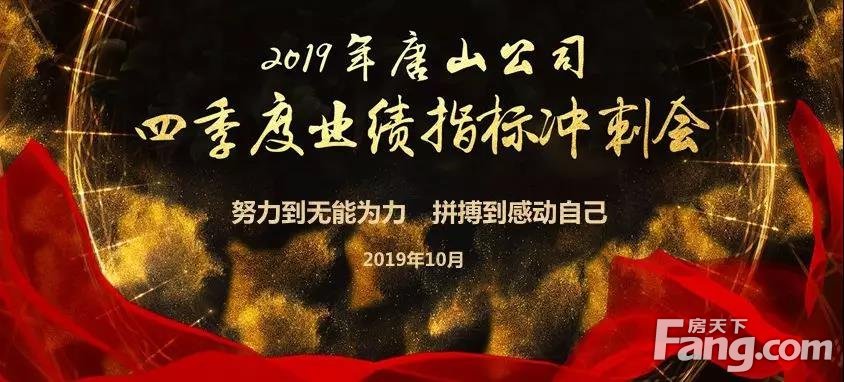 2019年唐山公司
四季度业绩指标冲刺会

努力到无能为力　拼搏到感动自己

2019年10月

房天下
Fang.com